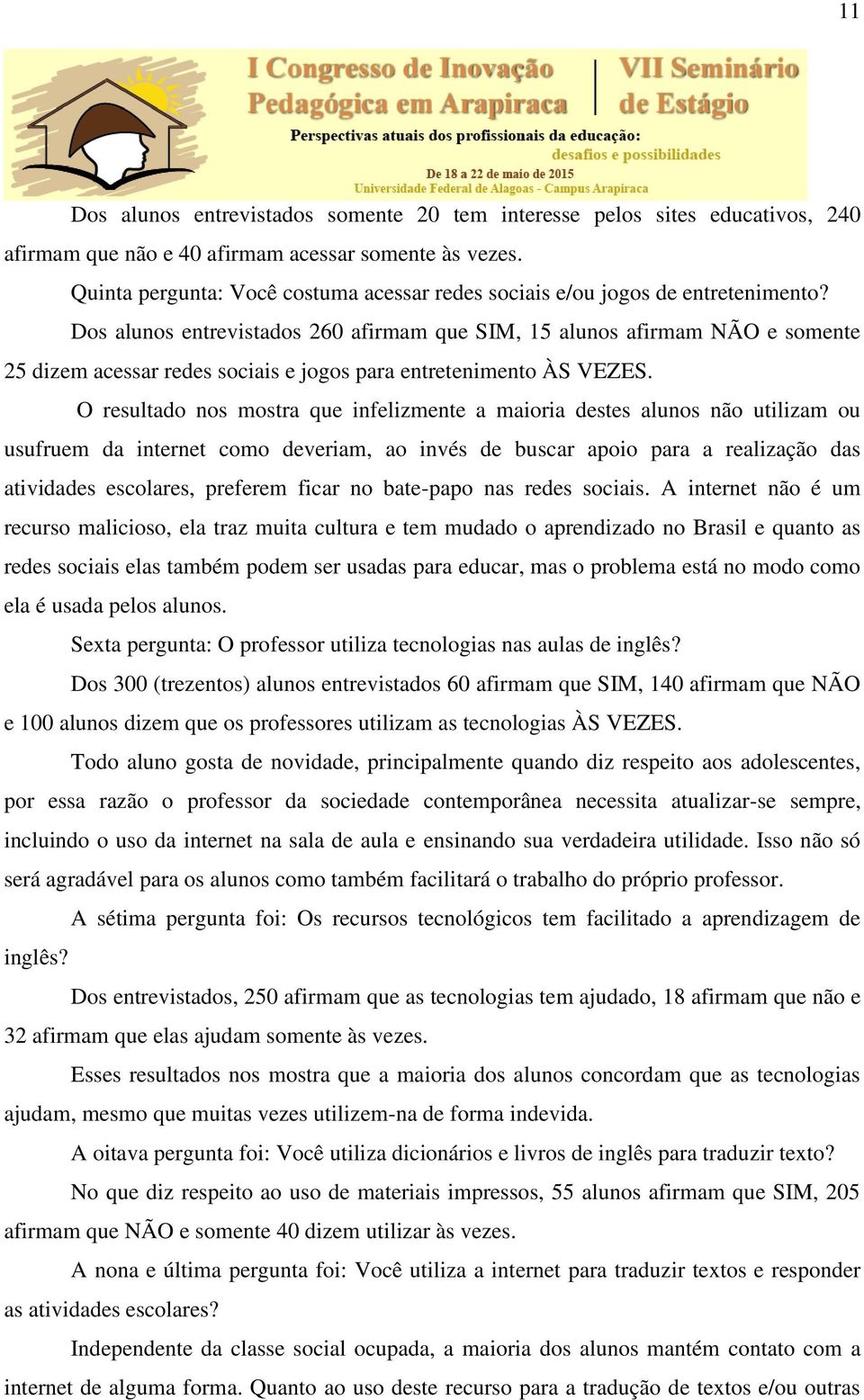 11

I Congresso de Inovação Pedagógica em Arapiraca

VII Seminário de Estágio

Perspectivas atuais dos profissionais da educação: desafios e possibilidades

De 18 a 22 de maio de 2015
Universidade Federal de Alagoas - Campus Arapiraca

Dos alunos entrevistados somente 20 tem interesse pelos sites educativos, 240 afirmam que não e 40 afirmam acessar somente às vezes.

Quinta pergunta: Você costuma acessar redes sociais e/ou jogos de entretenimento?

Dos alunos entrevistados 260 afirmam que SIM, 15 alunos afirmam NÃO e somente 25 dizem acessar redes sociais e jogos para entretenimento ÀS VEZES.

O resultado nos mostra que infelizmente a maioria destes alunos não utilizam ou usufruem da internet como deveriam, ao invés de buscar apoio para a realização das atividades escolares, preferem ficar no bate-papo nas redes sociais. A internet não é um recurso malicioso, ela traz muita cultura e tem mudado o aprendizado no Brasil e quanto as redes sociais elas também podem ser usadas para educar, mas o problema está no modo como ela é usada pelos alunos.

Sexta pergunta: O professor utiliza tecnologias nas aulas de inglês?

Dos 300 (trezentos) alunos entrevistados 60 afirmam que SIM, 140 afirmam que NÃO e 100 alunos dizem que os professores utilizam as tecnologias ÀS VEZES.

Todo aluno gosta de novidade, principalmente quando diz respeito aos adolescentes, por essa razão o professor da sociedade contemporânea necessita atualizar-se sempre, incluindo o uso da internet na sala de aula e ensinando sua verdadeira utilidade. Isso não só será agradável para os alunos como também facilitará o trabalho do próprio professor.

A sétima pergunta foi: Os recursos tecnológicos tem facilitado a aprendizagem de inglês?

Dos entrevistados, 250 afirmam que as tecnologias tem ajudado, 18 afirmam que não e 32 afirmam que elas ajudam somente às vezes.

Esses resultados nos mostra que a maioria dos alunos concordam que as tecnologias ajudam, mesmo que muitas vezes utilizem-na de forma indevida.

A oitava pergunta foi: Você utiliza dicionários e livros de inglês para traduzir texto?

No que diz respeito ao uso de materiais impressos, 55 alunos afirmam que SIM, 205 afirmam que NÃO e somente 40 dizem utilizar às vezes.

A nona e última pergunta foi: Você utiliza a internet para traduzir textos e responder as atividades escolares?

Independente da classe social ocupada, a maioria dos alunos mantém contato com a internet de alguma forma. Quanto ao uso deste recurso para a tradução de textos e/ou outras